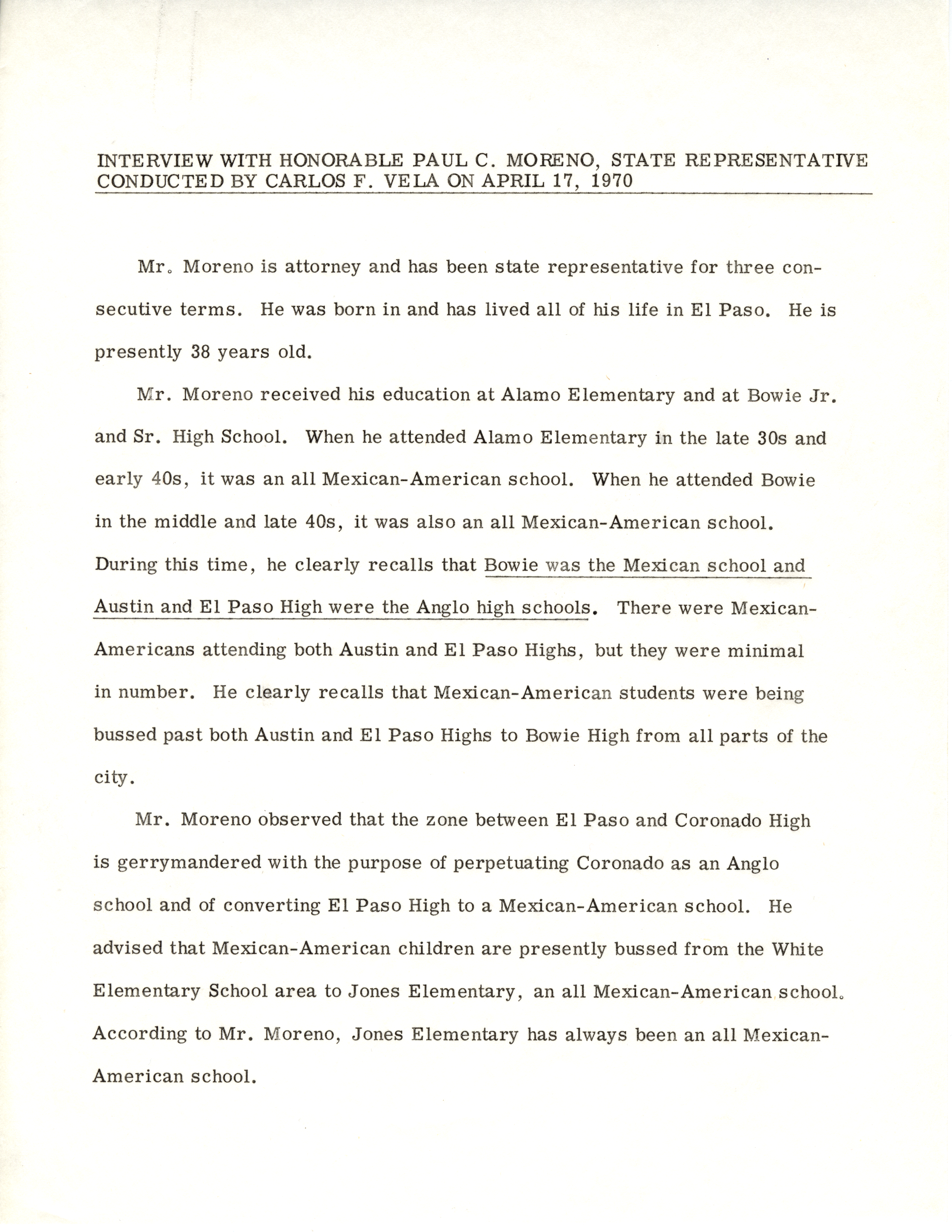 INTERVIEW WITH HONORABLE PAUL C. MORENO, STATE REPRESENTATIVE CONDUCTED BY CARLOS F. VELA ON APRIL 17, 1970

Mr. Moreno is attorney and has been state representative for three consecutive terms. He was born in and has lived all of his life in El Paso. He is presently 38 years old.

Mr. Moreno received his education at Alamo Elementary and at Bowie Jr. and Sr. High School. When he attended Alamo Elementary in the late 30s and early 40s, it was an all Mexican-American school. When he attended Bowie in the middle and late 40s, it was also an all Mexican-American school. During this time, he clearly recalls that Bowie was the Mexican school and Austin and El Paso High were the Anglo high schools. There were Mexican-Americans attending both Austin and El Paso Highs, but they were minimal in number. He clearly recalls that Mexican-American students were being bussed past both Austin and El Paso Highs to Bowie High from all parts of the city.

Mr. Moreno observed that the zone between El Paso and Coronado High is gerrymandered with the purpose of perpetuating Coronado as an Anglo school and of converting El Paso High to a Mexican-American school. He advised that Mexican-American children are presently bussed from the White Elementary School area to Jones Elementary, an all Mexican-American school. According to Mr. Moreno, Jones Elementary has always been an all Mexican-American school.